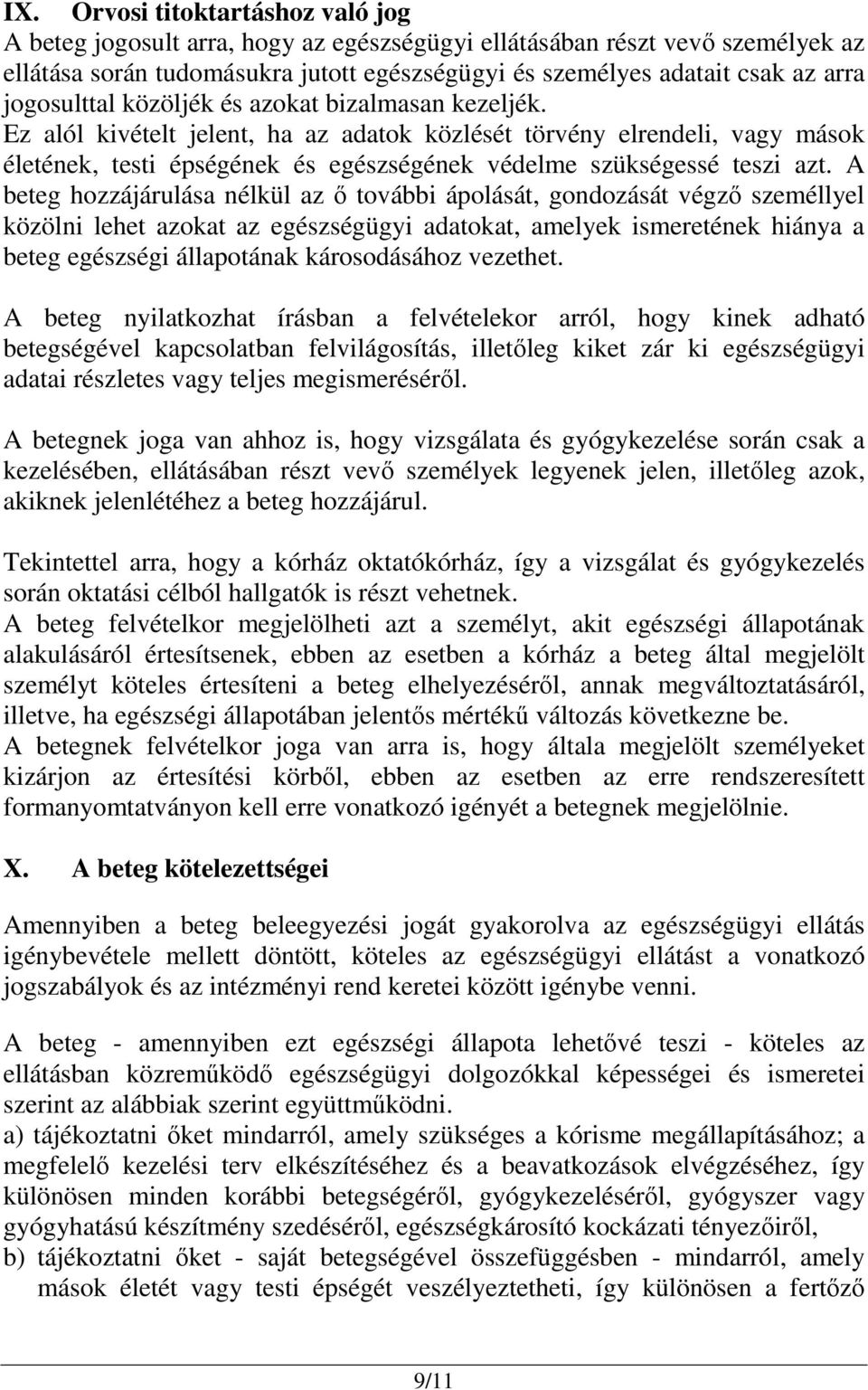 IX. Orvosi titoktartáshoz való jog

A beteg jogosult arra, hogy az egészségügyi ellátásában részt vevő személyek az ellátása során tudomásukra jutott egészségügyi és személyes adatait csak az arra jogosulttal közöljék és azokat bizalmasan kezeljék.
Ez alól kivételt jelent, ha az adatok közlését törvény elrendeli, vagy mások életének, testi épségének és egészségének védelme szükségessé teszi azt. A beteg hozzájárulása nélkül az ő további ápolását, gondozását végző személlyel közölni lehet azokat az egészségügyi adatokat, amelyek ismeretének hiánya a beteg egészségi állapotának károsodásához vezethet.

A beteg nyilatkozhat írásban a felvételekor arról, hogy kinek adható betegségével kapcsolatban felvilágosítás, illetőleg kiket zár ki egészségügyi adatai részletes vagy teljes megismeréséről.

A betegnek joga van ahhoz is, hogy vizsgálata és gyógykezelése során csak a kezelésében, ellátásában részt vevő személyek legyenek jelen, illetőleg azok, akiknek jelenlétéhez a beteg hozzájárul.

Tekintettel arra, hogy a kórház oktatókórház, így a vizsgálat és gyógykezelés során oktatási célból hallgatók is részt vehetnek.
A beteg felvételkor megjelölheti azt a személyt, akit egészségi állapotának alakulásáról értesítsenek, ebben az esetben a kórház a beteg által megjelölt személyt köteles értesíteni a beteg elhelyezéséről, annak megváltoztatásáról, illetve, ha egészségi állapotában jelentős mértékű változás következne be.
A betegnek felvételkor joga van arra is, hogy általa megjelölt személyeket kizárjon az értesítési körből, ebben az esetben az erre rendszeresített formanyomtatványon kell erre vonatkozó igényét a betegnek megjelölnie.

X. A beteg kötelezettségei

Amennyiben a beteg beleegyezési jogát gyakorolva az egészségügyi ellátás igénybevétele mellett döntött, köteles az egészségügyi ellátást a vonatkozó jogszabályok és az intézményi rend keretei között igénybe venni.

A beteg - amennyiben ezt egészségi állapota lehetővé teszi - köteles az ellátásban közreműködő egészségügyi dolgozókkal képességei és ismeretei szerint az alábbiak szerint együttműködni.
a) tájékoztatni őket mindarról, amely szükséges a kórisme megállapításához; a megfelelő kezelési terv elkészítéséhez és a beavatkozások elvégzéséhez, így különösen minden korábbi betegségéről, gyógykezeléséről, gyógyszer vagy gyógyhatású készítmény szedéséről, egészségkárosító kockázati tényezőiről,
b) tájékoztatni őket - saját betegségével összefüggésben - mindarról, amely mások életét vagy testi épségét veszélyeztetheti, így különösen a fertőző

9/11